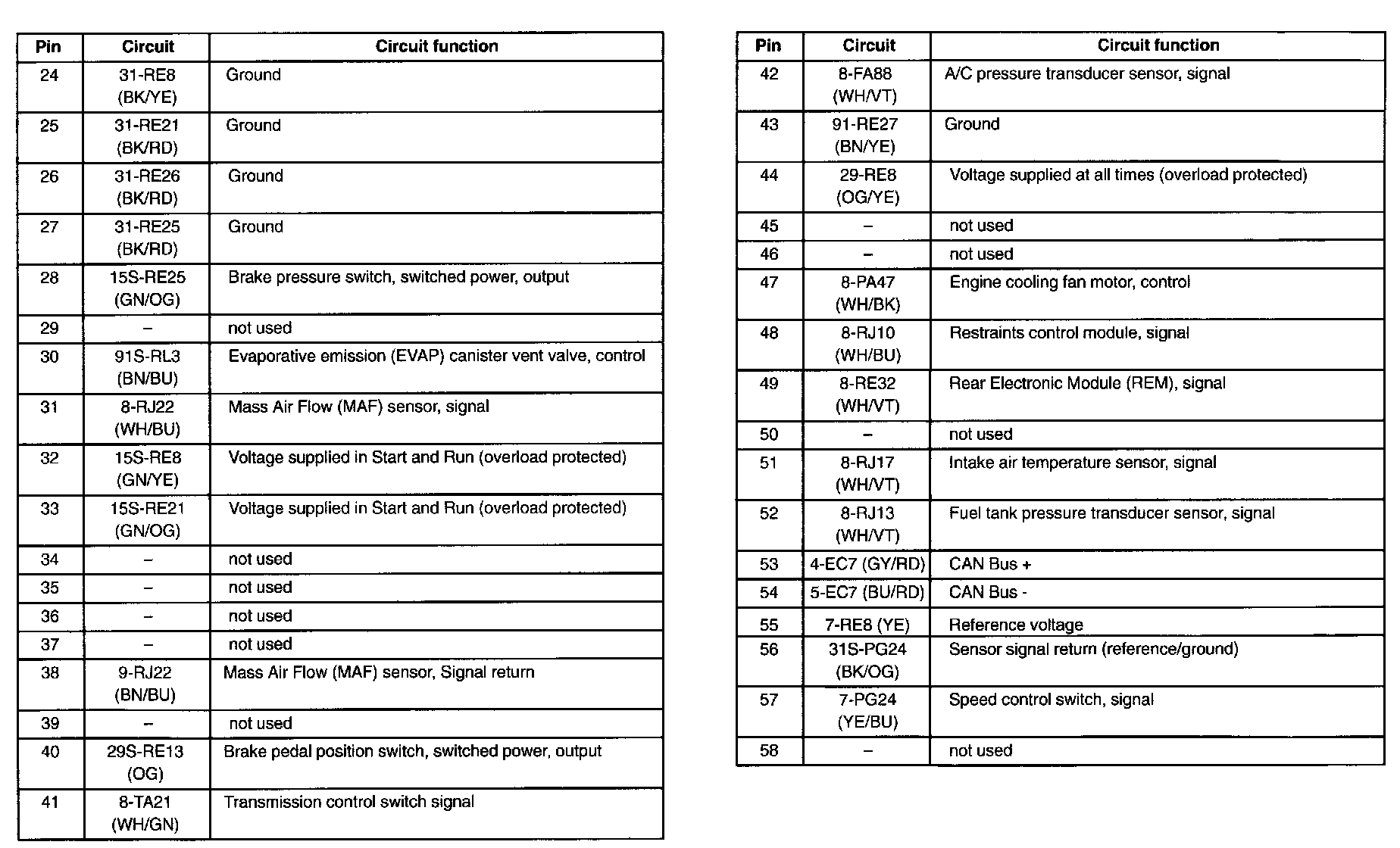 | Pin | Circuit | Circuit function |
|---|---|---|
| 24 | 31-RE8 (BK/YE) | Ground |
| 25 | 31-RE21 (BK/RD) | Ground |
| 26 | 31-RE26 (BK/RD) | Ground |
| 27 | 31-RE25 (BK/RD) | Ground |
| 28 | 15S-RE25 (GN/OG) | Brake pressure switch, switched power, output |
| 29 | – | not used |
| 30 | 91S-RL3 (BN/BU) | Evaporative emission (EVAP) canister vent valve, control |
| 31 | 8-RJ22 (WH/BU) | Mass Air Flow (MAF) sensor, signal |
| 32 | 15S-RE8 (GN/YE) | Voltage supplied in Start and Run (overload protected) |
| 33 | 15S-RE21 (GN/OG) | Voltage supplied in Start and Run (overload protected) |
| 34 | – | not used |
| 35 | – | not used |
| 36 | – | not used |
| 37 | – | not used |
| 38 | 9-RJ22 (BN/BU) | Mass Air Flow (MAF) sensor, Signal return |
| 39 | – | not used |
| 40 | 29S-RE13 (OG) | Brake pedal position switch, switched power, output |
| 41 | 8-TA21 (WH/GN) | Transmission control switch signal |

| Pin | Circuit | Circuit function |
|---|---|---|
| 42 | 8-FA88 (WH/VT) | A/C pressure transducer sensor, signal |
| 43 | 91-RE27 (BN/YE) | Ground |
| 44 | 29-RE8 (OG/YE) | Voltage supplied at all times (overload protected) |
| 45 | – | not used |
| 46 | – | not used |
| 47 | 8-PA47 (WH/BK) | Engine cooling fan motor, control |
| 48 | 8-RJ10 (WH/BU) | Restraints control module, signal |
| 49 | 8-RE32 (WH/VT) | Rear Electronic Module (REM), signal |
| 50 | – | not used |
| 51 | 8-RJ17 (WH/VT) | Intake air temperature sensor, signal |
| 52 | 8-RJ13 (WH/VT) | Fuel tank pressure transducer sensor, signal |
| 53 | 4-EC7 (GY/RD) | CAN Bus + |
| 54 | 5-EC7 (BU/RD) | CAN Bus - |
| 55 | 7-RE8 (YE) | Reference voltage |
| 56 | 31S-PG24 (BK/OG) | Sensor signal return (reference/ground) |
| 57 | 7-PG24 (YE/BU) | Speed control switch, signal |
| 58 | – | not used |